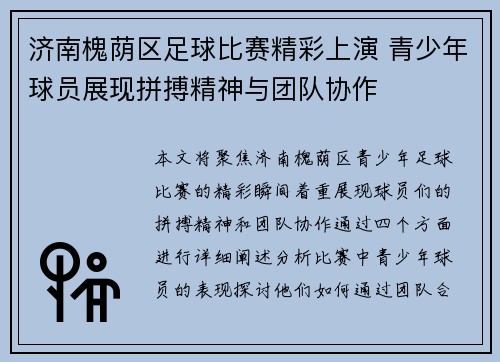 济南槐荫区足球比赛精彩上演 青少年球员展现拼搏精神与团队协作

本文将聚焦济南槐荫区青少年足球比赛的精彩瞬间着重展现球员们的拼搏精神和团队协作通过四个方面进行详细阐述分析比赛中青少年球员的表现探讨他们如何通过团队合